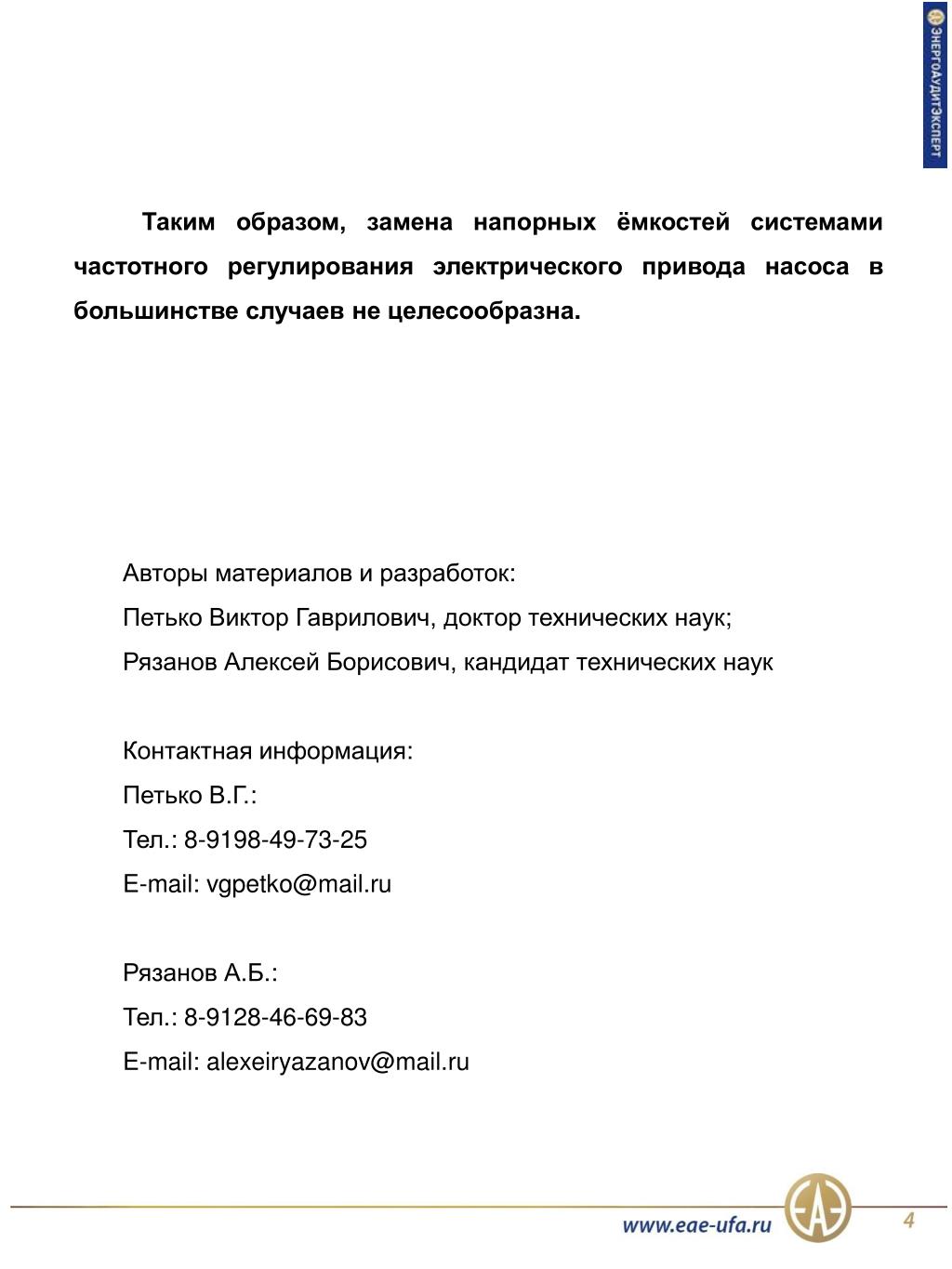 ЭНЕРГОАУДИТЭКСПЕРТ

Таким образом, замена напорных ёмкостей системами частотного регулирования электрического привода насоса в большинстве случаев не целесообразна.

Авторы материалов и разработок:

Петько Виктор Гаврилович, доктор технических наук;

Рязанов Алексей Борисович, кандидат технических наук

Контактная информация:

Петько В.Г.:

Тел.: 8-9198-49-73-25

E-mail: vgpetko@mail.ru

Рязанов А.Б.:

Тел.: 8-9128-46-69-83

E-mail: alexeiryazanov@mail.ru

www.eae-ufa.ru

4